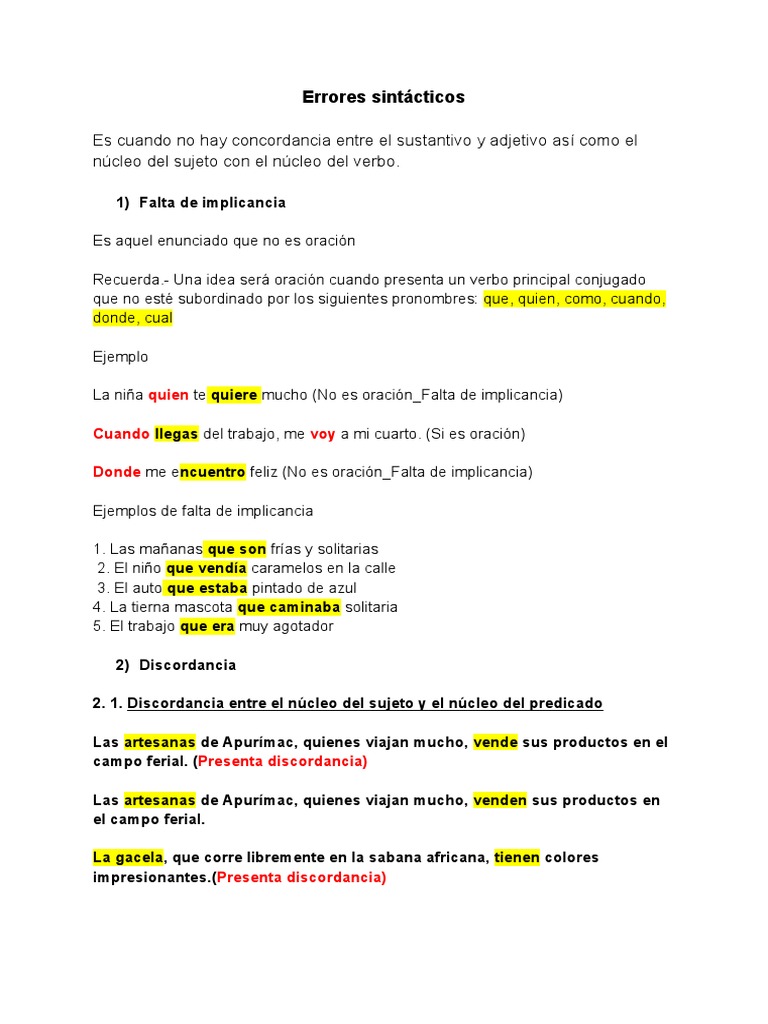 Errores sintácticos

Es cuando no hay concordancia entre el sustantivo y adjetivo así como el núcleo del sujeto con el núcleo del verbo.

1) Falta de implicancia

Es aquel enunciado que no es oración

Recuerda.- Una idea será oración cuando presenta un verbo principal conjugado que no esté subordinado por los siguientes pronombres: que, quien, como, cuando, donde, cual

Ejemplo

La niña quien te quiere mucho (No es oración_Falta de implicancia)

Cuando llegas del trabajo, me voy a mi cuarto. (Si es oración)

Donde me encuentro feliz (No es oración_Falta de implicancia)

Ejemplos de falta de implicancia

1. Las mañanas que son frías y solitarias
2. El niño que vendía caramelos en la calle
3. El auto que estaba pintado de azul
4. La tierna mascota que caminaba solitaria
5. El trabajo que era muy agotador

2) Discordancia

2. 1. Discordancia entre el núcleo del sujeto y el núcleo del predicado

Las artesanas de Apurímac, quienes viajan mucho, vende sus productos en el campo ferial. (Presenta discordancia)

Las artesanas de Apurímac, quienes viajan mucho, venden sus productos en el campo ferial.

La gacela, que corre libremente en la sabana africana, tienen colores impresionantes.(Presenta discordancia)